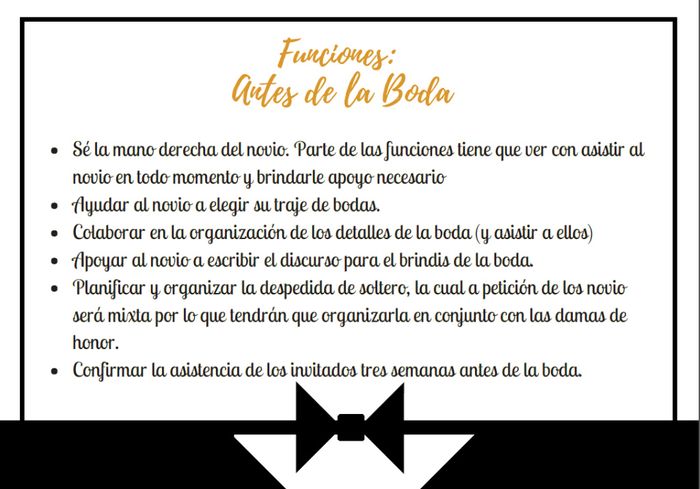 Funciones:
Antes de la Boda

- Sé la mano derecha del novio. Parte de las funciones tiene que ver con asistir al novio en todo momento y brindarle apoyo necesario
- Ayudar al novio a elegir su traje de bodas.
- Colaborar en la organización de los detalles de la boda (y asistir a ellos)
- Apoyar al novio a escribir el discurso para el brindis de la boda.
- Planificar y organizar la despedida de soltero, la cual a petición de los novio será mixta por lo que tendrán que organizarla en conjunto con las damas de honor.
- Confirmar la asistencia de los invitados tres semanas antes de la boda.